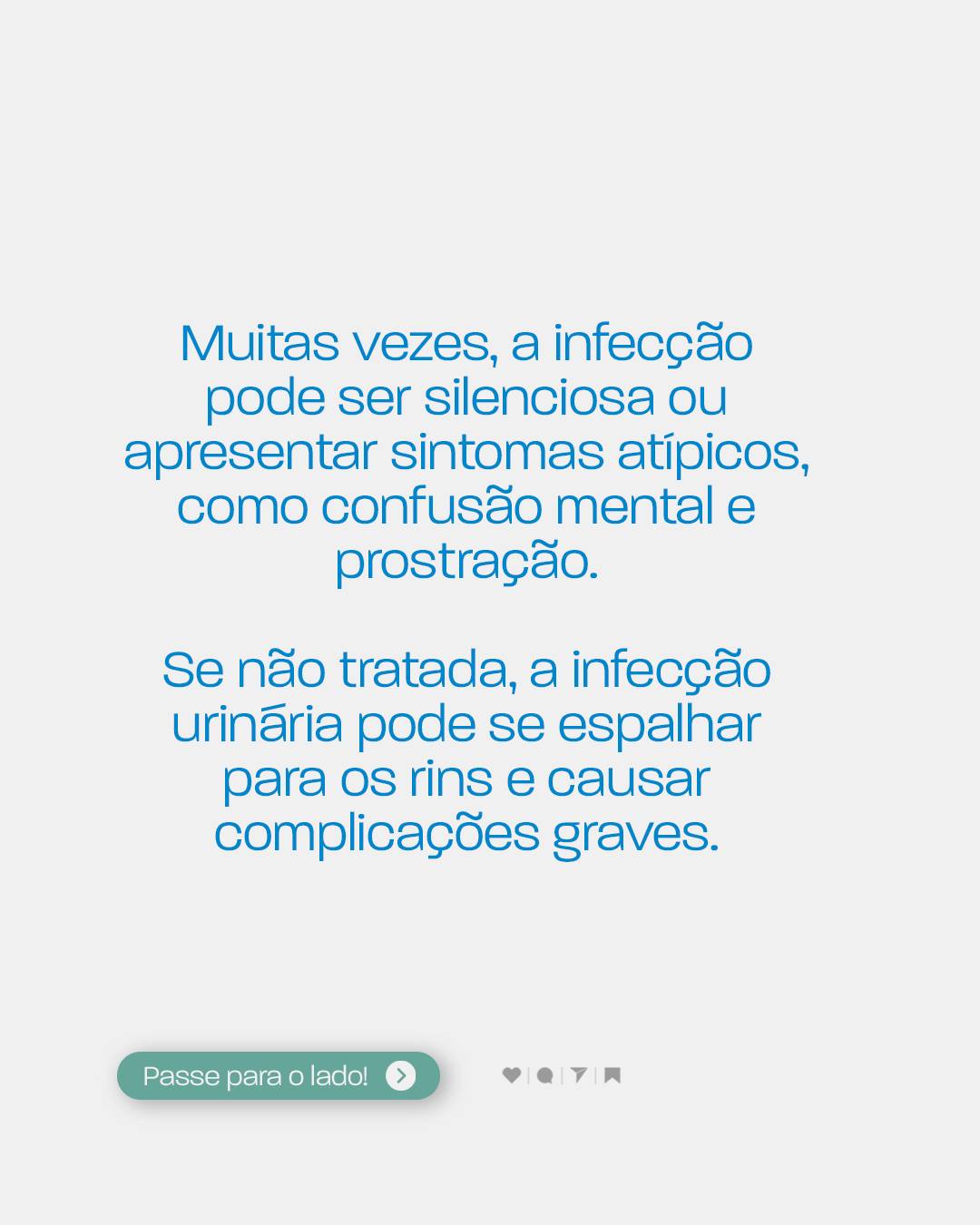 Muitas vezes, a infecção pode ser silenciosa ou apresentar sintomas atípicos, como confusão mental e prostração.

Se não tratada, a infecção urinária pode se espalhar para os rins e causar complicações graves.

Passe para o lado!